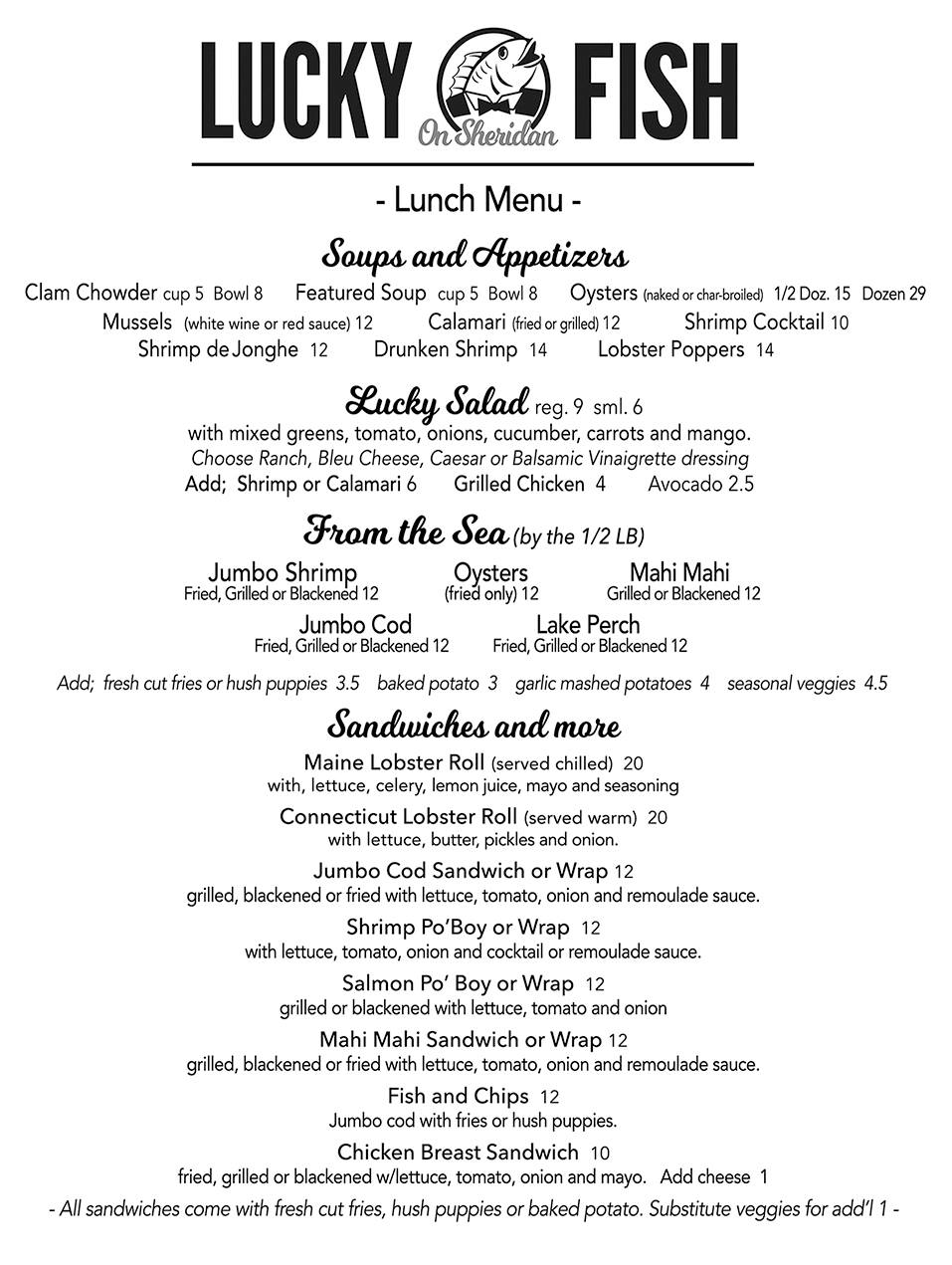 LUCKY FISH
On Sheridan

- Lunch Menu -

Soups and Appetizers

Clam Chowder cup 5 Bowl 8 Featured Soup cup 5 Bowl 8 Oysters (naked or char-broiled) 1/2 Doz. 15 Dozen 29
Mussels (white wine or red sauce) 12 Calamari (fried or grilled) 12 Shrimp Cocktail 10
Shrimp de Jonghe 12 Drunken Shrimp 14 Lobster Poppers 14

Lucky Salad reg. 9 sml. 6
with mixed greens, tomato, onions, cucumber, carrots and mango.
Choose Ranch, Bleu Cheese, Caesar or Balsamic Vinaigrette dressing
Add; Shrimp or Calamari 6 Grilled Chicken 4 Avocado 2.5

From the Sea (by the 1/2 LB)

Jumbo Shrimp
Fried, Grilled or Blackened 12

Oysters
(fried only) 12

Mahi Mahi
Grilled or Blackened 12

Jumbo Cod
Fried, Grilled or Blackened 12

Lake Perch
Fried, Grilled or Blackened 12

Add; fresh cut fries or hush puppies 3.5 baked potato 3 garlic mashed potatoes 4 seasonal veggies 4.5

Sandwiches and more

Maine Lobster Roll (served chilled) 20
with, lettuce, celery, lemon juice, mayo and seasoning

Connecticut Lobster Roll (served warm) 20
with lettuce, butter, pickles and onion.

Jumbo Cod Sandwich or Wrap 12
grilled, blackened or fried with lettuce, tomato, onion and remoulade sauce.

Shrimp Po'Boy or Wrap 12
with lettuce, tomato, onion and cocktail or remoulade sauce.

Salmon Po' Boy or Wrap 12
grilled or blackened with lettuce, tomato and onion

Mahi Mahi Sandwich or Wrap 12
grilled, blackened or fried with lettuce, tomato, onion and remoulade sauce.

Fish and Chips 12
Jumbo cod with fries or hush puppies.

Chicken Breast Sandwich 10
fried, grilled or blackened w/lettuce, tomato, onion and mayo. Add cheese 1

- All sandwiches come with fresh cut fries, hush puppies or baked potato. Substitute veggies for add'l 1 -